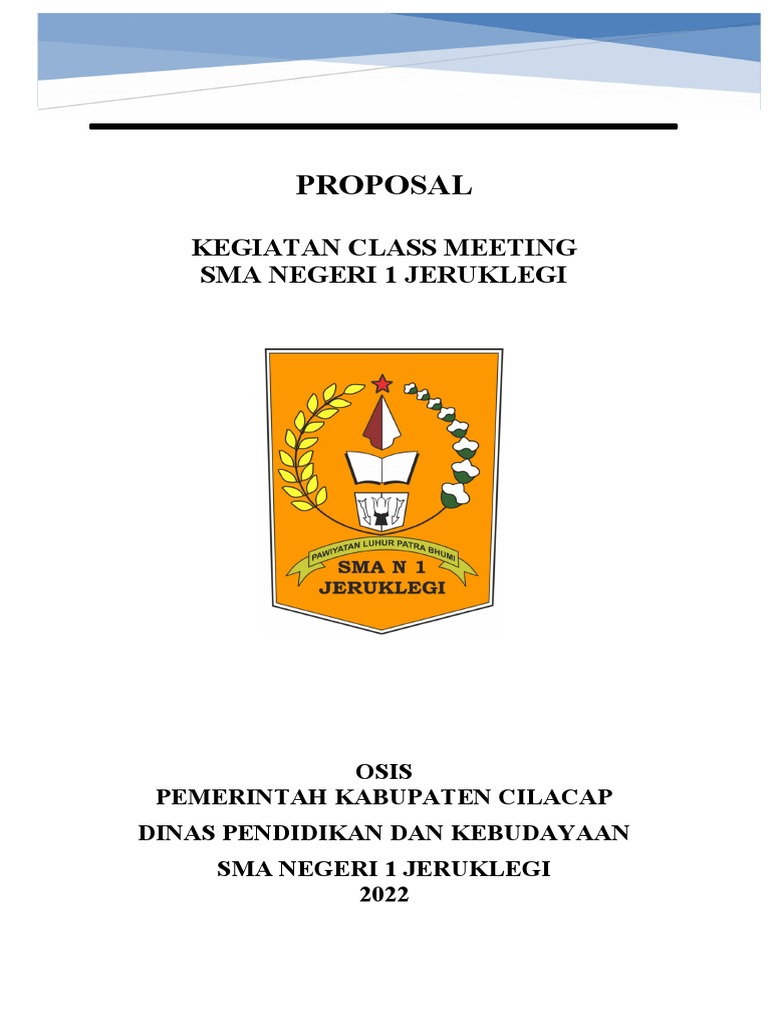 PROPOSAL

KEGIATAN CLASS MEETING
SMA NEGERI 1 JERUKLEGI

PAWIYATAN LUHUR PATRA BHUMI
SMA N 1
JERUKLEGI

OSIS
PEMERINTAH KABUPATEN CILACAP
DINAS PENDIDIKAN DAN KEBUDAYAAN
SMA NEGERI 1 JERUKLEGI
2022